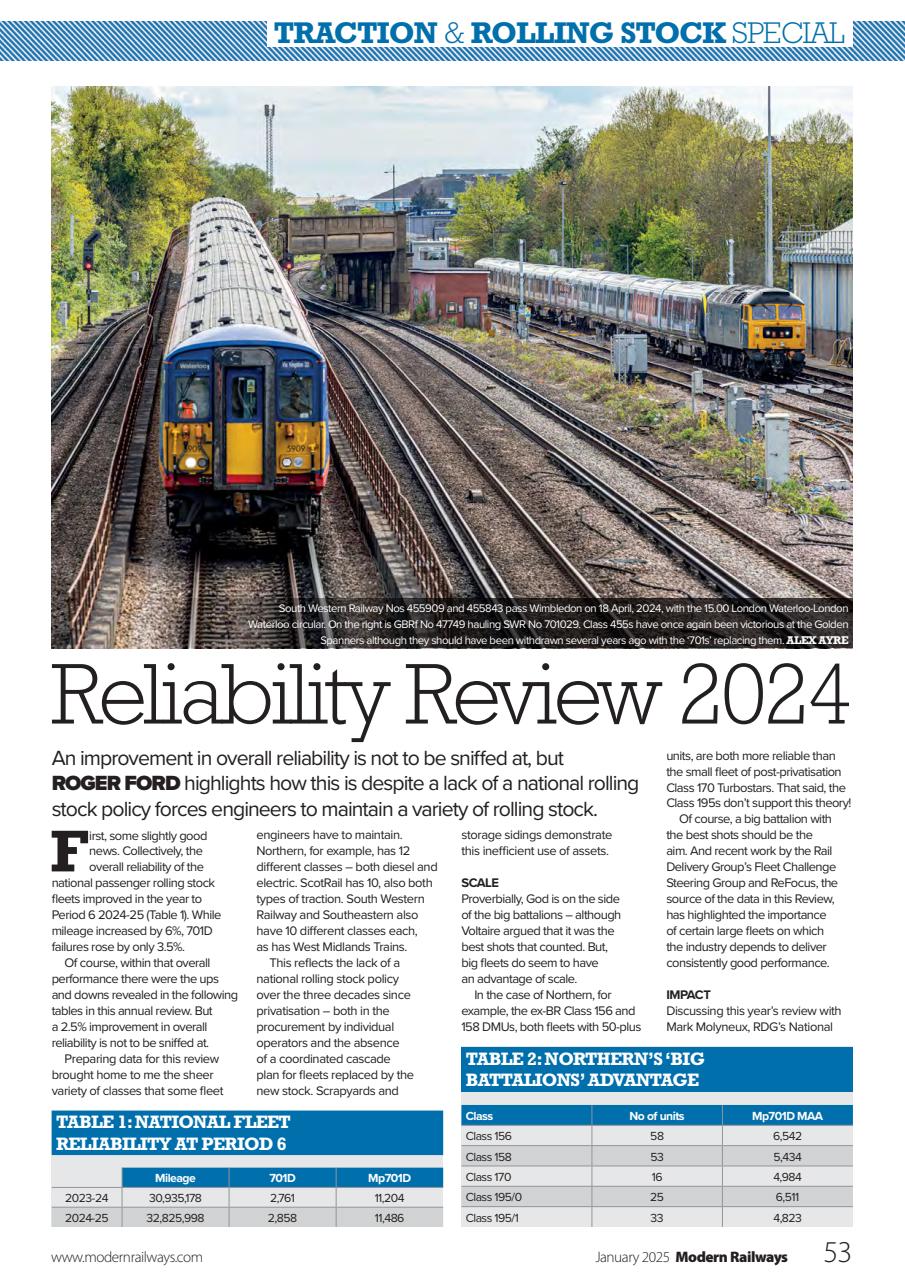 TRACTION & ROLLING STOCK SPECIAL

South Western Railway Nos 455909 and 455843 pass Wimbledon on 18 April, 2024, with the 15.00 London Waterloo-London Waterloo circular. On the right is GBRf No 47749 hauling SWR No 701029. Class 455s have once again been victorious at the Golden Spanners although they should have been withdrawn several years ago with the '701s' replacing them. ALEX AYRE

Reliability Review 2024

An improvement in overall reliability is not to be sniffed at, but ROGER FORD highlights how this is despite a lack of a national rolling stock policy forces engineers to maintain a variety of rolling stock.

First, some slightly good news. Collectively, the overall reliability of the national passenger rolling stock fleets improved in the year to Period 6 2024-25 (Table 1). While mileage increased by 6%, 701D failures rose by only 3.5%.

Of course, within that overall performance there were the ups and downs revealed in the following tables in this annual review. But a 2.5% improvement in overall reliability is not to be sniffed at.

Preparing data for this review brought home to me the sheer variety of classes that some fleet engineers have to maintain. Northern, for example, has 12 different classes – both diesel and electric. ScotRail has 10, also both types of traction. South Western Railway and Southeastern also have 10 different classes each, as has West Midlands Trains.

This reflects the lack of a national rolling stock policy over the three decades since privatisation – both in the procurement by individual operators and the absence of a coordinated cascade plan for fleets replaced by the new stock. Scrapyards and storage sidings demonstrate this inefficient use of assets.

SCALE
Proverbially, God is on the side of the big battalions – although Voltaire argued that it was the best shots that counted. But, big fleets do seem to have an advantage of scale.

In the case of Northern, for example, the ex-BR Class 156 and 158 DMUs, both fleets with 50-plus units, are both more reliable than the small fleet of post-privatisation Class 170 Turbostars. That said, the Class 195s don't support this theory!

Of course, a big battalion with the best shots should be the aim. And recent work by the Rail Delivery Group's Fleet Challenge Steering Group and ReFocus, the source of the data in this Review, has highlighted the importance of certain large fleets on which the industry depends to deliver consistently good performance.

IMPACT
Discussing this year's review with Mark Molyneux, RDG's National

TABLE 1: NATIONAL FLEET RELIABILITY AT PERIOD 6

| | Mileage | 701D | Mp701D |
|---|---|---|---|
| 2023-24 | 30,935,178 | 2,761 | 11,204 |
| 2024-25 | 32,825,998 | 2,858 | 11,486 |

TABLE 2: NORTHERN'S 'BIG BATTALIONS' ADVANTAGE

| Class | No of units | Mp701D MAA |
|---|---|---|
| Class 156 | 58 | 6,542 |
| Class 158 | 53 | 5,434 |
| Class 170 | 16 | 4,984 |
| Class 195/0 | 25 | 6,511 |
| Class 195/1 | 33 | 4,823 |

www.modernrailways.com
January 2025 Modern Railways 53